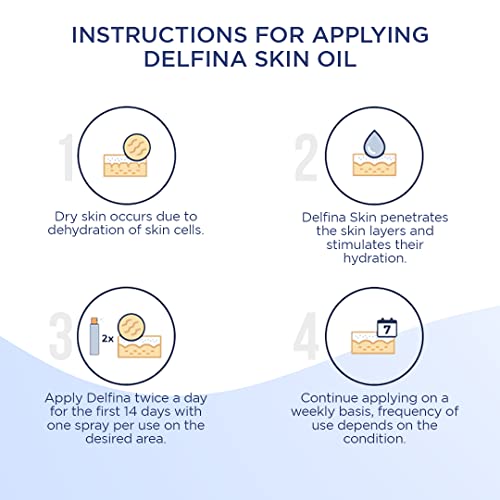 INSTRUCTIONS FOR APPLYING DELFINA SKIN OIL

1

Dry skin occurs due to dehydration of skin cells.

2

Delfina Skin penetrates the skin layers and stimulates their hydration.

3

2x

Apply Delfina twice a day for the first 14 days with one spray per use on the desired area.

4

7

Continue applying on a weekly basis, frequency of use depends on the condition.